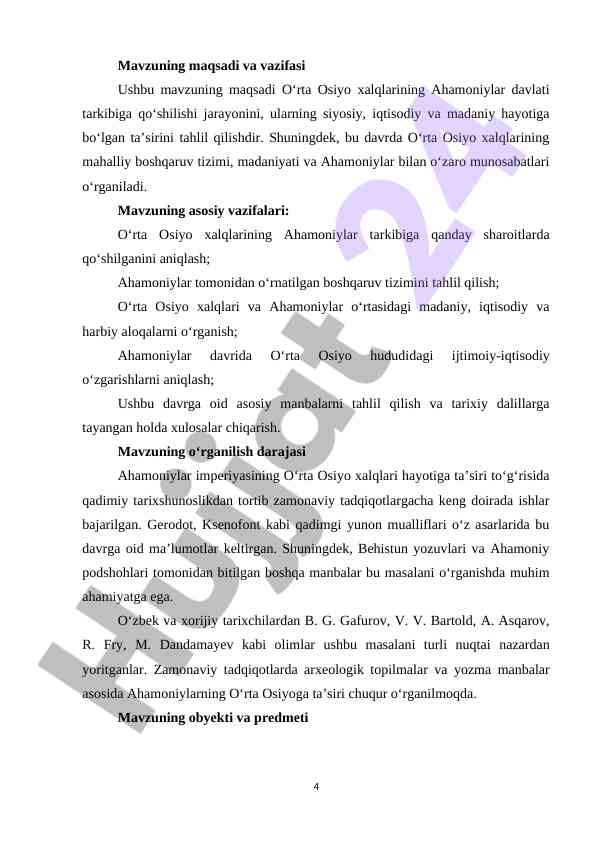 **Mavzuning maqsadi va vazifasi**

Ushbu mavzuning maqsadi O‘rta Osiyo xalqlarining Ahamoniylar davlati tarkibiga qo‘shilishi jarayonini, ularning siyosiy, iqtisodiy va madaniy hayotiga bo‘lgan ta’sirini tahlil qilishdir. Shuningdek, bu davrda O‘rta Osiyo xalqlarining mahalliy boshqaruv tizimi, madaniyati va Ahamoniylar bilan o‘zaro munosabatlari o‘rganiladi.

**Mavzuning asosiy vazifalari:**

O‘rta Osiyo xalqlarining Ahamoniylar tarkibiga qanday sharoitlarda qo‘shilganini aniqlash;

Ahamoniylar tomonidan o‘rnatilgan boshqaruv tizimini tahlil qilish;

O‘rta Osiyo xalqlari va Ahamoniylar o‘rtasidagi madaniy, iqtisodiy va harbiy aloqalarni o‘rganish;

Ahamoniylar davrida O‘rta Osiyo hududidagi ijtimoiy-iqtisodiy o‘zgarishlarni aniqlash;

Ushbu davrga oid asosiy manbalarni tahlil qilish va tarixiy dalillarga tayangan holda xulosalar chiqarish.

**Mavzuning o‘rganilish darajasi**

Ahamoniylar imperiyasining O‘rta Osiyo xalqlari hayotiga ta’siri to‘g‘risida qadimiy tarixshunoslikdan tortib zamonaviy tadqiqotlargacha keng doirada ishlar bajarilgan. Gerodot, Ksenofont kabi qadimgi yunon mualliflari o‘z asarlarida bu davrga oid ma’lumotlar keltirgan. Shuningdek, Behistun yozuvlari va Ahamoniy podshohlari tomonidan bitilgan boshqa manbalar bu masalani o‘rganishda muhim ahamiyatga ega.

O‘zbek va xorijiy tarixchilardan B. G. Gafurov, V. V. Bartold, A. Asqarov, R. Fry, M. Dandamayev kabi olimlar ushbu masalani turli nuqtai nazardan yoritganlar. Zamonaviy tadqiqotlarda arxeologik topilmalar va yozma manbalar asosida Ahamoniylarning O‘rta Osiyoga ta’siri chuqur o‘rganilmoqda.

**Mavzuning obyekti va predmeti**

4

Hujjat 24